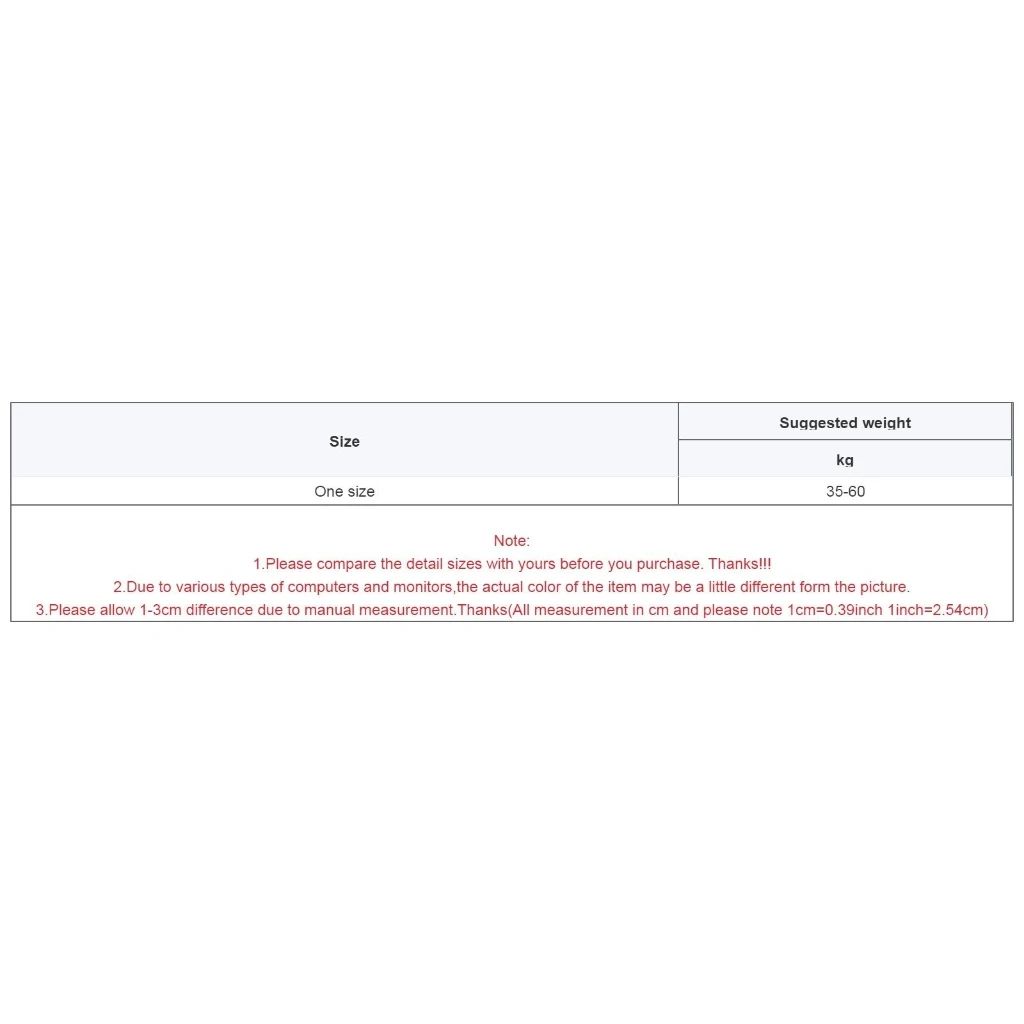 | Size | Suggested weight |
|---|---|
| | kg |
| One size | 35-60 |

Note:
1.Please compare the detail sizes with yours before you purchase. Thanks!!!
2.Due to various types of computers and monitors,the actual color of the item may be a little different form the picture.
3.Please allow 1-3cm difference due to manual measurement.Thanks(All measurement in cm and please note 1cm=0.39inch 1inch=2.54cm)